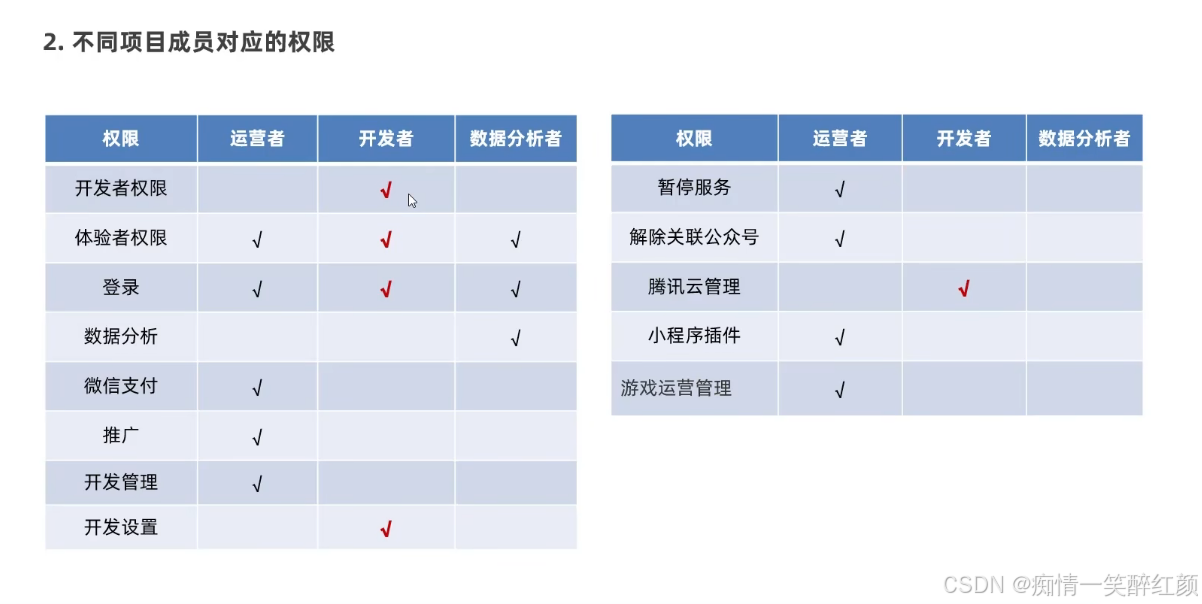 2. 不同项目成员对应的权限

| 权限 | 运营者 | 开发者 | 数据分析者 |
|---|---|---|---|
| 开发者权限 | | √ | |
| 体验者权限 | √ | √ | √ |
| 登录 | √ | √ | √ |
| 数据分析 | | | √ |
| 微信支付 | √ | | |
| 推广 | √ | | |
| 开发管理 | √ | | |
| 开发设置 | | √ | |

| 权限 | 运营者 | 开发者 | 数据分析者 |
|---|---|---|---|
| 暂停服务 | √ | | |
| 解除关联公众号 | √ | | |
| 腾讯云管理 | | √ | |
| 小程序插件 | √ | | |
| 游戏运营管理 | √ | | |

CSDN @痴情一笑醉红颜